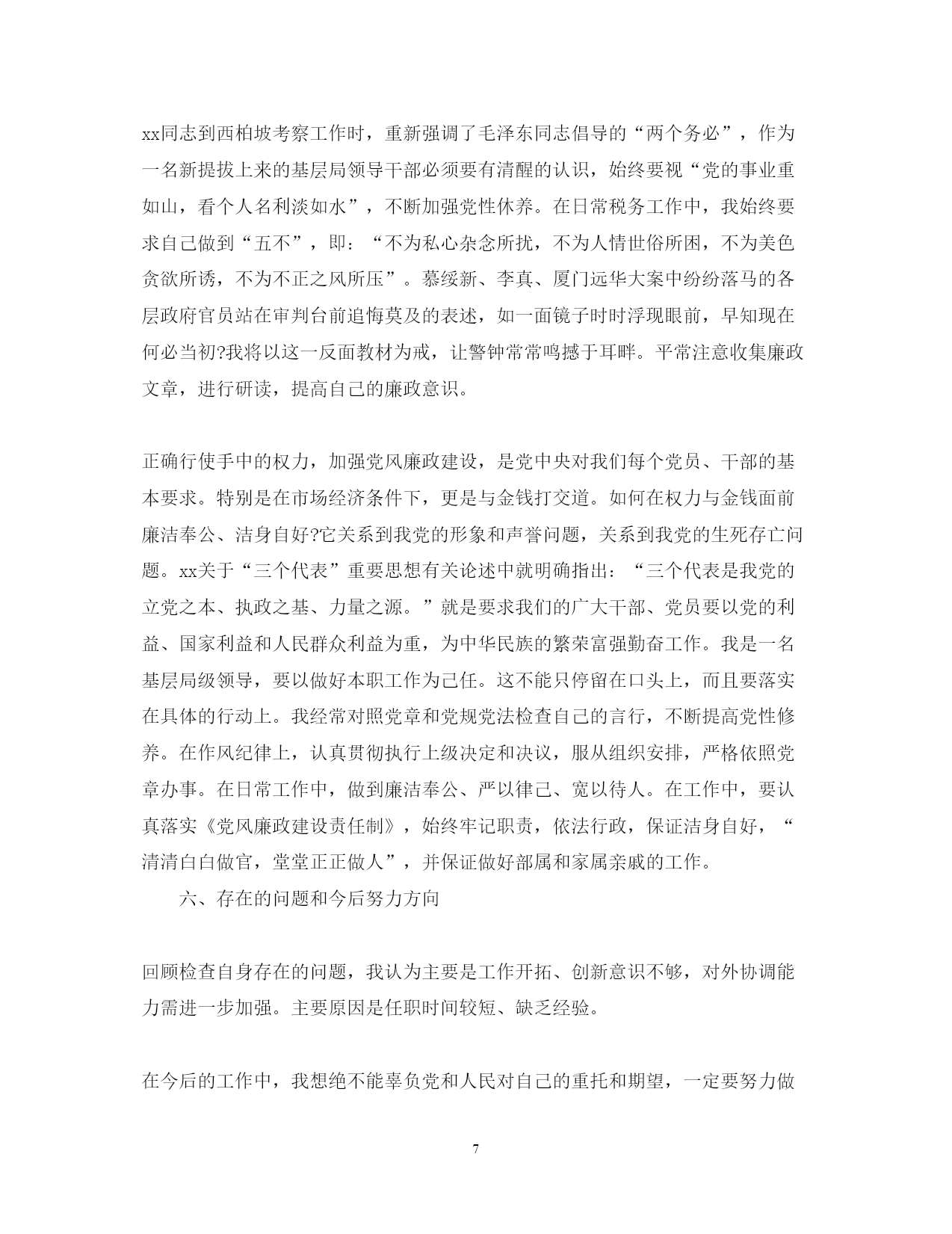 xx同志到西柏坡考察工作时，重新强调了毛泽东同志倡导的“两个务必”，作为一名新提拔上来的基层局领导干部必须要有清醒的认识，始终要视“党的事业重如山，看个人名利淡如水”，不断加强党性休养。在日常税务工作中，我始终要求自己做到“五不”，即：“不为私心杂念所扰，不为人情世俗所困，不为美色贪欲所诱，不为不正之风所压”。慕绥新、李真、厦门远华大案中纷纷落马的各层政府官员站在审判台前追悔莫及的表述，如一面镜子时时浮现眼前，早知现在何必当初?我将以这一反面教材为戒，让警钟常常鸣撼于耳畔。平常注意收集廉政文章，进行研读，提高自己的廉政意识。

正确行使手中的权力，加强党风廉政建设，是党中央对我们每个党员、干部的基本要求。特别是在市场经济条件下，更是与金钱打交道。如何在权力与金钱面前廉洁奉公、洁身自好?它关系到我党的形象和声誉问题，关系到我党的生死存亡问题。xx关于“三个代表”重要思想有关论述中就明确指出：“三个代表是我党的立党之本、执政之基、力量之源。”就是要求我们的广大干部、党员要以党的利益、国家利益和人民群众利益为重，为中华民族的繁荣富强勤奋工作。我是一名基层局级领导，要以做好本职工作为己任。这不能只停留在口头上，而且要落实在具体的行动上。我经常对照党章和党规党法检查自己的言行，不断提高党性修养。在作风纪律上，认真贯彻执行上级决定和决议，服从组织安排，严格依照党章办事。在日常工作中，做到廉洁奉公、严以律己、宽以待人。在工作中，要认真落实《党风廉政建设责任制》，始终牢记职责，依法行政，保证洁身自好，“清清白白做官，堂堂正正做人”，并保证做好部属和家属亲戚的工作。

六、存在的问题和今后努力方向

回顾检查自身存在的问题，我认为主要是工作开拓、创新意识不够，对外协调能力需进一步加强。主要原因是任职时间较短、缺乏经验。

在今后的工作中，我想绝不能辜负党和人民对自己的重托和期望，一定要努力做

7